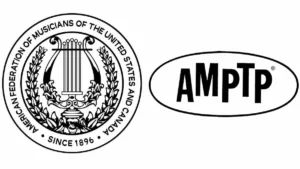 AMERICAN FEDERATION OF MUSICIANS OF THE UNITED STATES AND CANADA

• SINCE 1896 •

AMPTP®